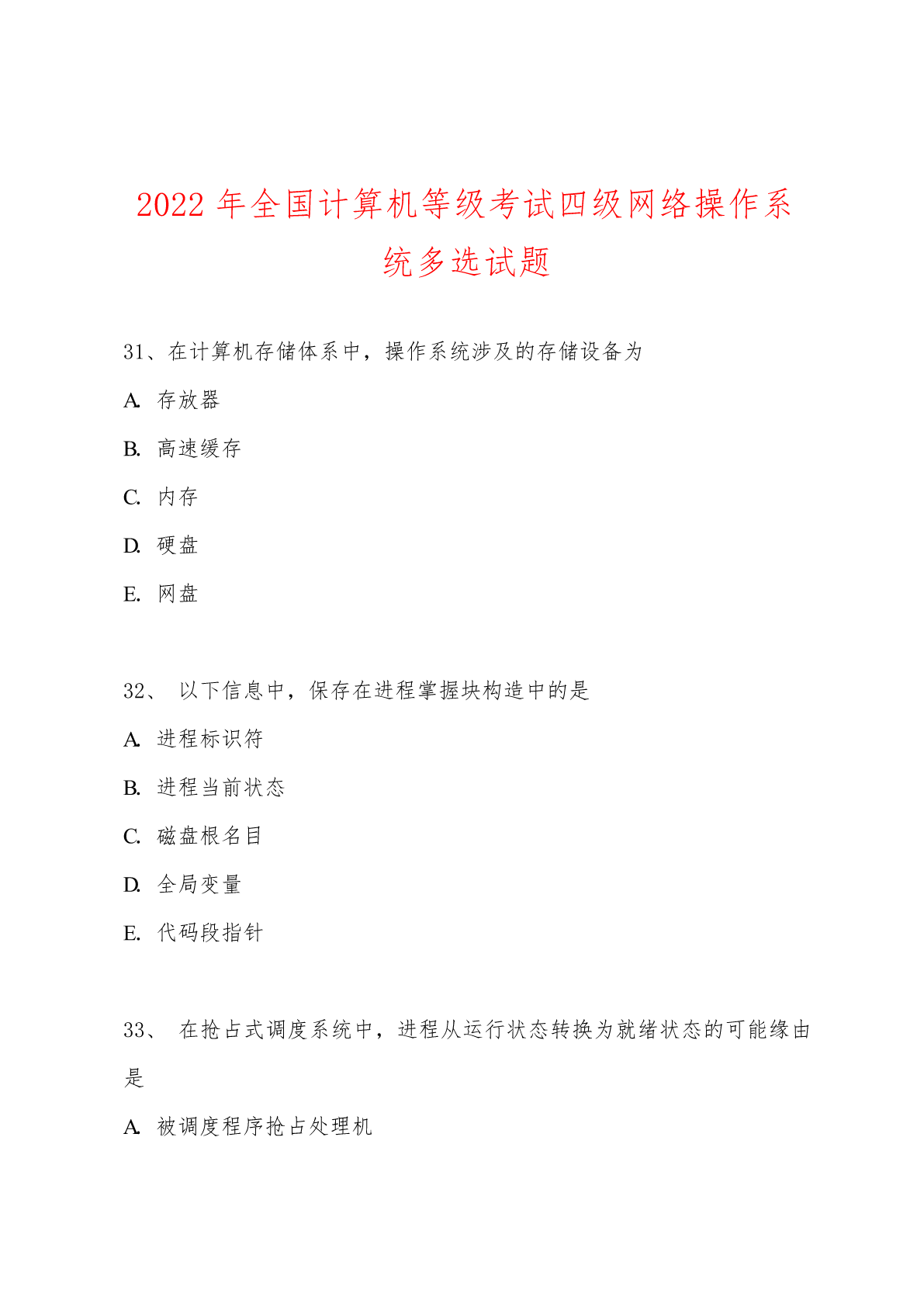 2022 年全国计算机等级考试四级网络操作系统多选试题

31、在计算机存储体系中，操作系统涉及的存储设备为

A. 存放器

B. 高速缓存

C. 内存

D. 硬盘

E. 网盘

32、 以下信息中，保存在进程掌握块构造中的是

A. 进程标识符

B. 进程当前状态

C. 磁盘根名目

D. 全局变量

E. 代码段指针

33、 在抢占式调度系统中，进程从运行状态转换为就绪状态的可能缘由是

A. 被调度程序抢占处理机